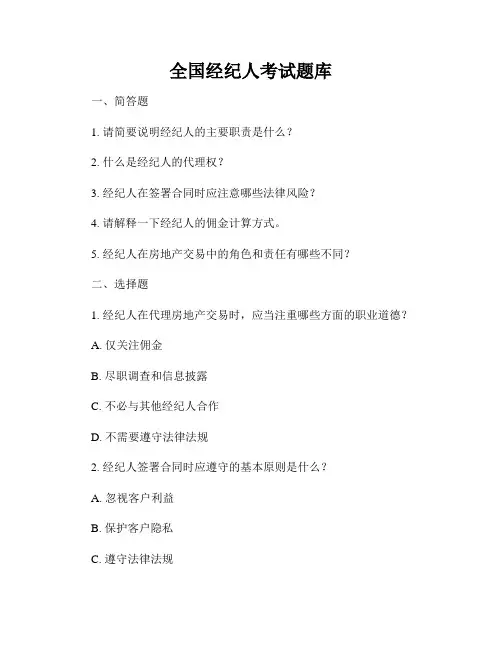 全国经纪人考试题库

一、简答题

1. 请简要说明经纪人的主要职责是什么？

2. 什么是经纪人的代理权？

3. 经纪人在签署合同时应注意哪些法律风险？

4. 请解释一下经纪人的佣金计算方式。

5. 经纪人在房地产交易中的角色和责任有哪些不同？

二、选择题

1. 经纪人在代理房地产交易时，应当注重哪些方面的职业道德？

A. 仅关注佣金

B. 尽职调查和信息披露

C. 不必与其他经纪人合作

D. 不需要遵守法律法规

2. 经纪人签署合同时应遵守的基本原则是什么？

A. 忽视客户利益

B. 保护客户隐私

C. 遵守法律法规